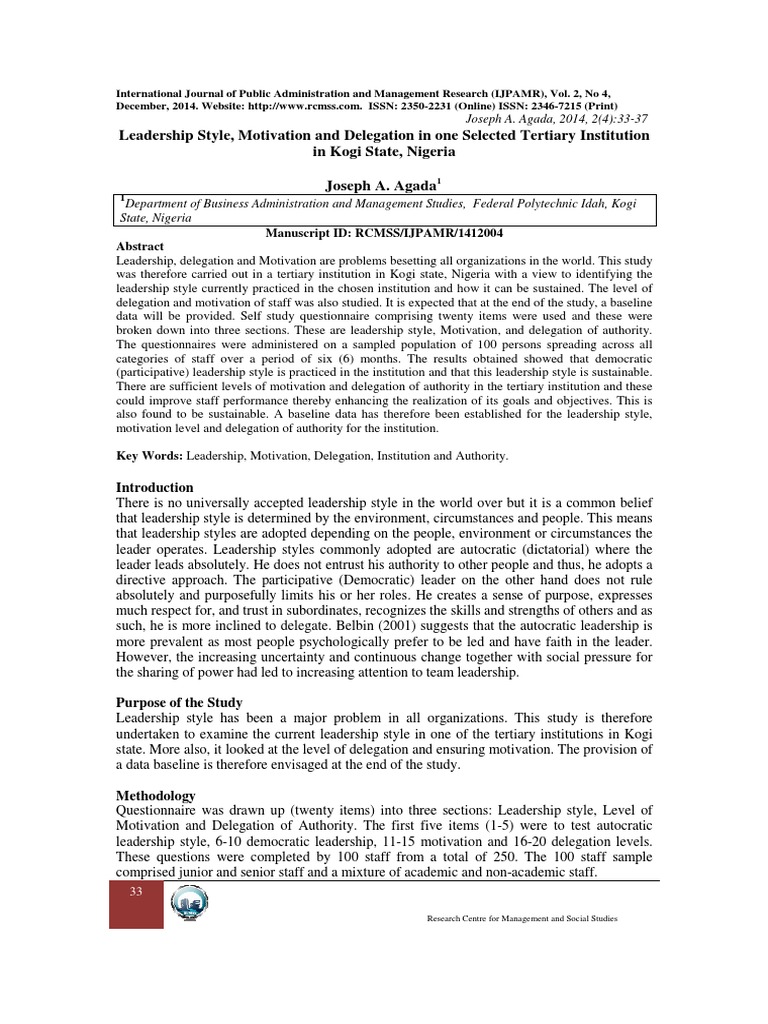 International Journal of Public Administration and Management Research (IJPAMR), Vol. 2, No 4, December, 2014. Website: http://www.rcmss.com. ISSN: 2350-2231 (Online) ISSN: 2346-7215 (Print)
Joseph A. Agada, 2014, 2(4):33-37

Leadership Style, Motivation and Delegation in one Selected Tertiary Institution in Kogi State, Nigeria

Joseph A. Agada$^1$

$^1$Department of Business Administration and Management Studies, Federal Polytechnic Idah, Kogi State, Nigeria

Manuscript ID: RCMSS/IJPAMR/1412004

Abstract
Leadership, delegation and Motivation are problems besetting all organizations in the world. This study was therefore carried out in a tertiary institution in Kogi state, Nigeria with a view to identifying the leadership style currently practiced in the chosen institution and how it can be sustained. The level of delegation and motivation of staff was also studied. It is expected that at the end of the study, a baseline data will be provided. Self study questionnaire comprising twenty items were used and these were broken down into three sections. These are leadership style, Motivation, and delegation of authority. The questionnaires were administered on a sampled population of 100 persons spreading across all categories of staff over a period of six (6) months. The results obtained showed that democratic (participative) leadership style is practiced in the institution and that this leadership style is sustainable. There are sufficient levels of motivation and delegation of authority in the tertiary institution and these could improve staff performance thereby enhancing the realization of its goals and objectives. This is also found to be sustainable. A baseline data has therefore been established for the leadership style, motivation level and delegation of authority for the institution.

Key Words: Leadership, Motivation, Delegation, Institution and Authority.

Introduction
There is no universally accepted leadership style in the world over but it is a common belief that leadership style is determined by the environment, circumstances and people. This means that leadership styles are adopted depending on the people, environment or circumstances the leader operates. Leadership styles commonly adopted are autocratic (dictatorial) where the leader leads absolutely. He does not entrust his authority to other people and thus, he adopts a directive approach. The participative (Democratic) leader on the other hand does not rule absolutely and purposefully limits his or her roles. He creates a sense of purpose, expresses much respect for, and trust in subordinates, recognizes the skills and strengths of others and as such, he is more inclined to delegate. Belbin (2001) suggests that the autocratic leadership is more prevalent as most people psychologically prefer to be led and have faith in the leader. However, the increasing uncertainty and continuous change together with social pressure for the sharing of power had led to increasing attention to team leadership.

Purpose of the Study
Leadership style has been a major problem in all organizations. This study is therefore undertaken to examine the current leadership style in one of the tertiary institutions in Kogi state. More also, it looked at the level of delegation and ensuring motivation. The provision of a data baseline is therefore envisaged at the end of the study.

Methodology
Questionnaire was drawn up (twenty items) into three sections: Leadership style, Level of Motivation and Delegation of Authority. The first five items (1-5) were to test autocratic leadership style, 6-10 democratic leadership, 11-15 motivation and 16-20 delegation levels. These questions were completed by 100 staff from a total of 250. The 100 staff sample comprised junior and senior staff and a mixture of academic and non-academic staff.

33

Research Centre for Management and Social Studies